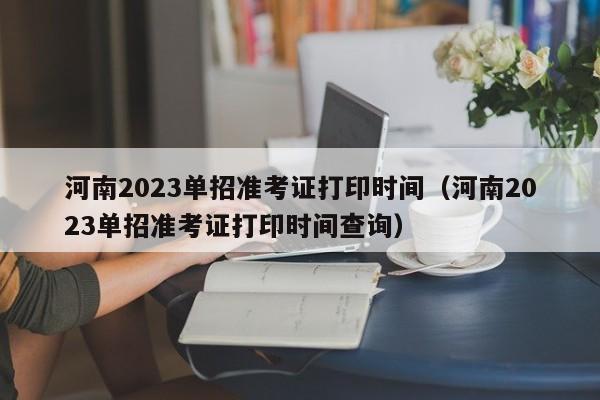 河南2023单招准考证打印时间（河南2023单招准考证打印时间查询）